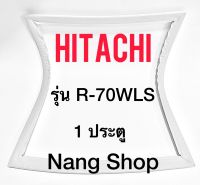 HITACHI

รุ่น R-70WLS

1 ประตู

Nang Shop